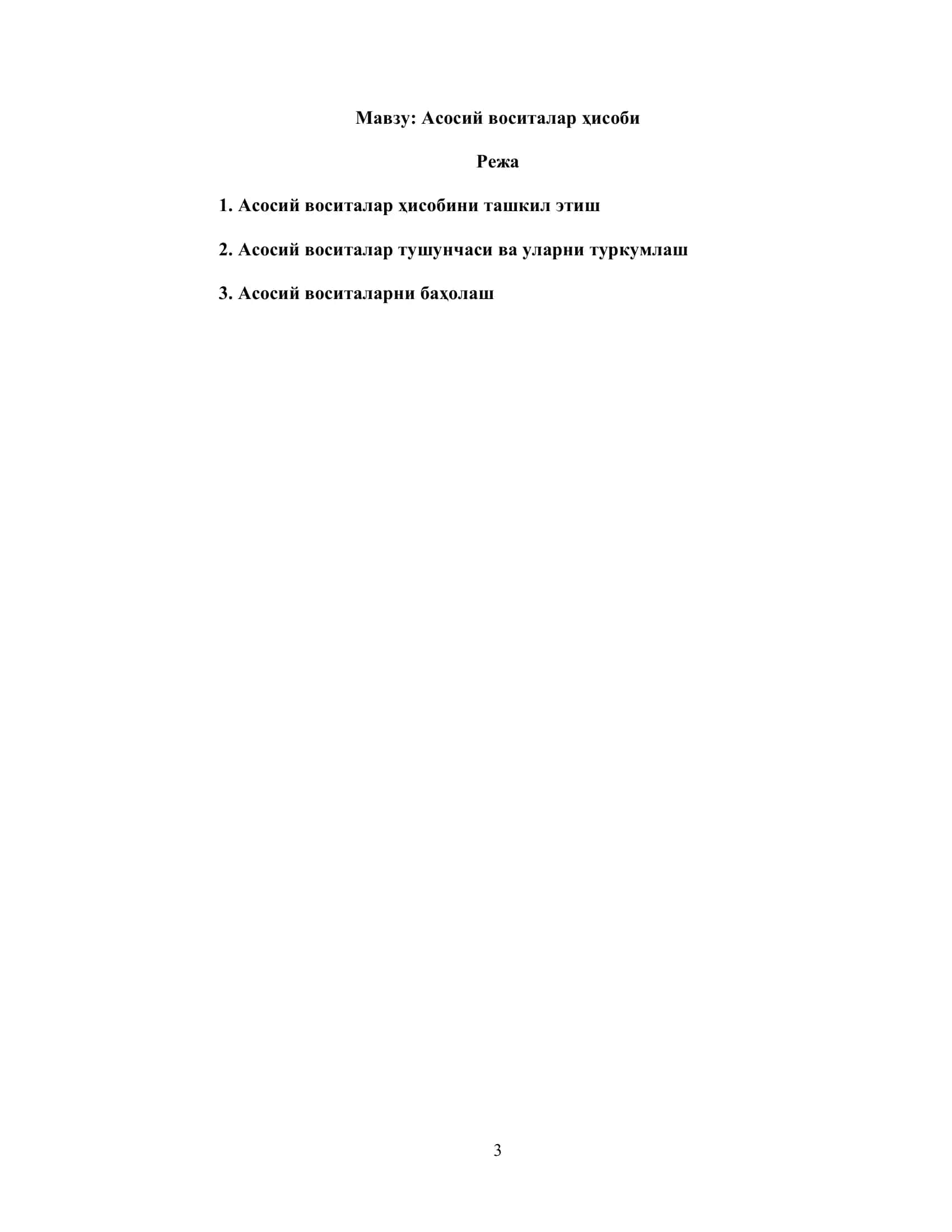 Мавзу: Асосий воситалар ҳисоби

Режа

1. Асосий воситалар ҳисобини ташкил этиш

2. Асосий воситалар тушунчаси ва уларни туркумлаш

3. Асосий воситаларни баҳолаш

3